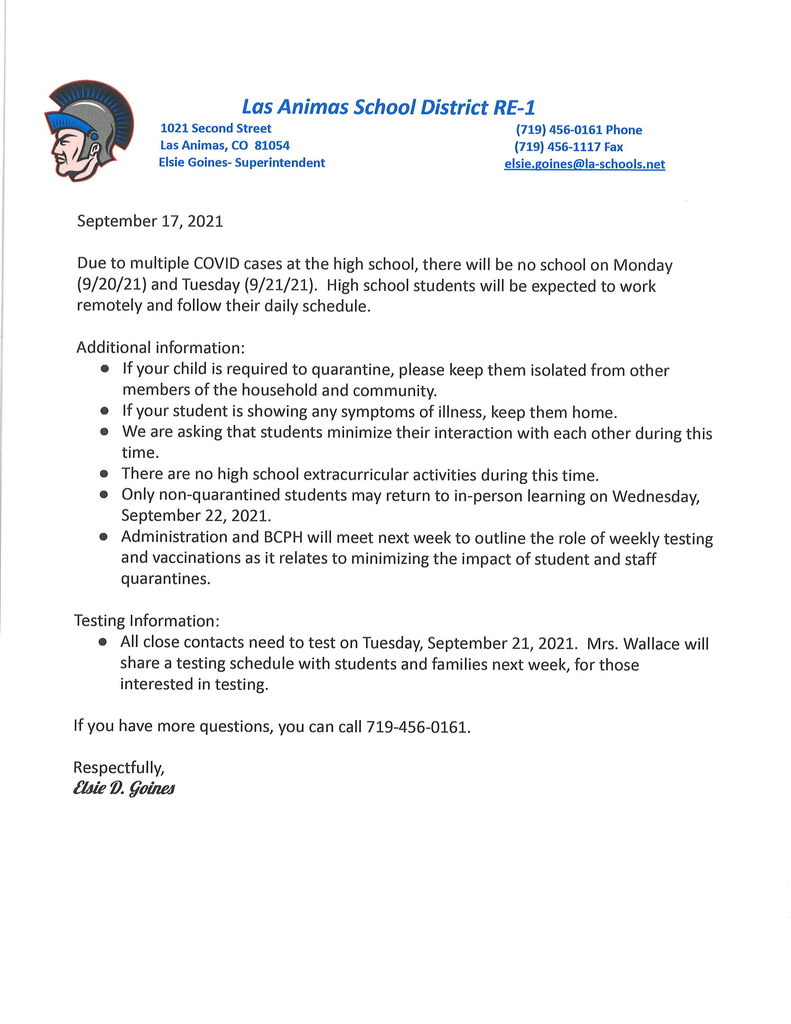 Las Animas School District RE-1

1021 Second Street
Las Animas, CO 81054
Elsie Goines- Superintendent

(719) 456-0161 Phone
(719) 456-1117 Fax
elsie.goines@la-schools.net

September 17, 2021

Due to multiple COVID cases at the high school, there will be no school on Monday (9/20/21) and Tuesday (9/21/21). High school students will be expected to work remotely and follow their daily schedule.

Additional information:
- If your child is required to quarantine, please keep them isolated from other members of the household and community.
- If your student is showing any symptoms of illness, keep them home.
- We are asking that students minimize their interaction with each other during this time.
- There are no high school extracurricular activities during this time.
- Only non-quarantined students may return to in-person learning on Wednesday, September 22, 2021.
- Administration and BCPH will meet next week to outline the role of weekly testing and vaccinations as it relates to minimizing the impact of student and staff quarantines.

Testing Information:
- All close contacts need to test on Tuesday, September 21, 2021. Mrs. Wallace will share a testing schedule with students and families next week, for those interested in testing.

If you have more questions, you can call 719-456-0161.

Respectfully,
Elsie D. Goines